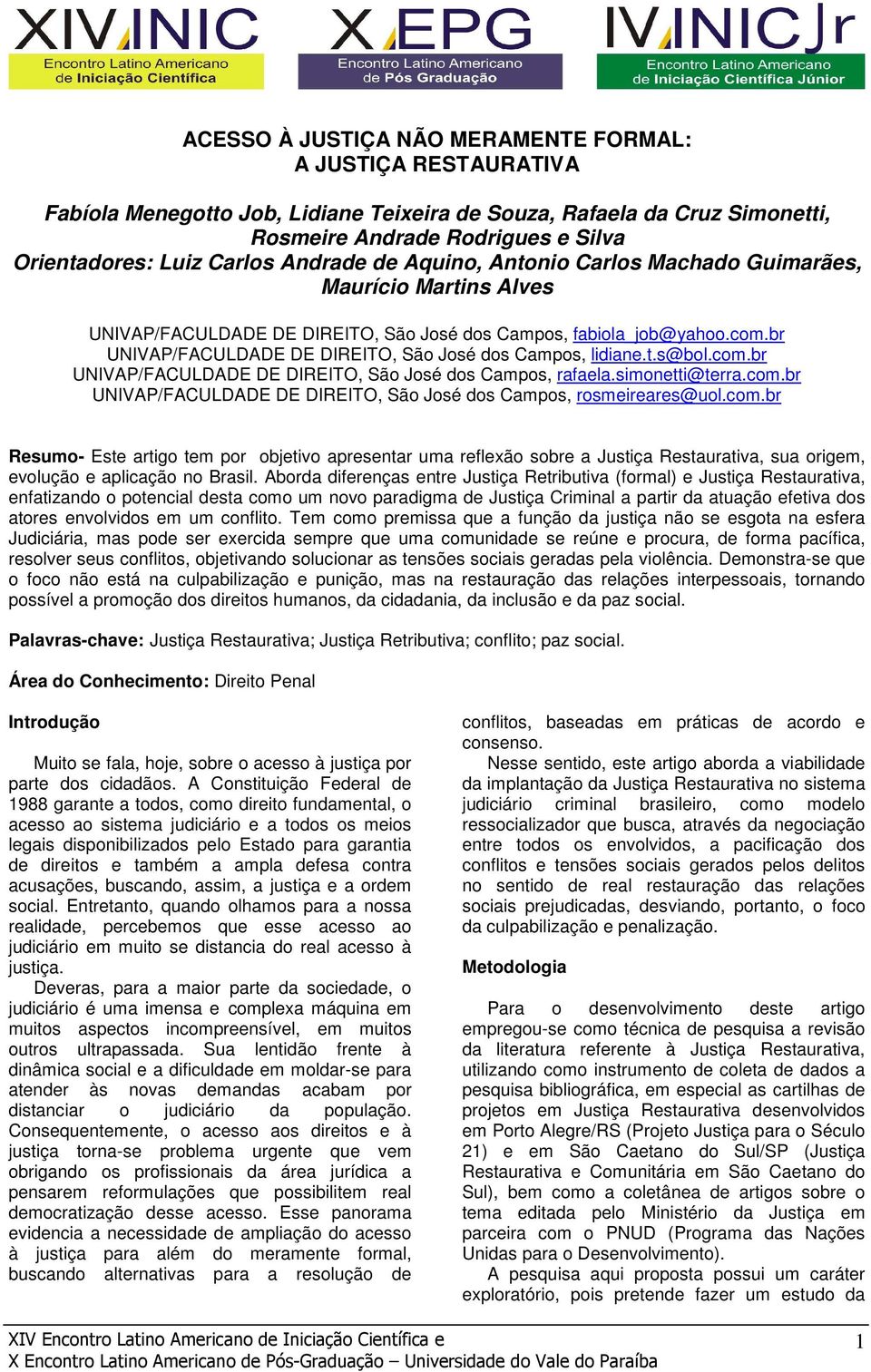 XIV INIC
Encontro Latino Americano de Iniciação Científica

X EPG
Encontro Latino Americano de Pós Graduação

IV INIC Jr
Encontro Latino Americano de Iniciação Científica Júnior

ACESSO À JUSTIÇA NÃO MERAMENTE FORMAL: A JUSTIÇA RESTAURATIVA

Fabíola Menegotto Job, Lidiane Teixeira de Souza, Rafaela da Cruz Simonetti, Rosmeire Andrade Rodrigues e Silva
Orientadores: Luiz Carlos Andrade de Aquino, Antonio Carlos Machado Guimarães, Maurício Martins Alves

UNIVAP/FACULDADE DE DIREITO, São José dos Campos, fabiola_job@yahoo.com.br
UNIVAP/FACULDADE DE DIREITO, São José dos Campos, lidiane.t.s@bol.com.br
UNIVAP/FACULDADE DE DIREITO, São José dos Campos, rafaela.simonetti@terra.com.br
UNIVAP/FACULDADE DE DIREITO, São José dos Campos, rosmeireares@uol.com.br

Resumo- Este artigo tem por objetivo apresentar uma reflexão sobre a Justiça Restaurativa, sua origem, evolução e aplicação no Brasil. Aborda diferenças entre Justiça Retributiva (formal) e Justiça Restaurativa, enfatizando o potencial desta como um novo paradigma de Justiça Criminal a partir da atuação efetiva dos atores envolvidos em um conflito. Tem como premissa que a função da justiça não se esgota na esfera Judiciária, mas pode ser exercida sempre que uma comunidade se reúne e procura, de forma pacífica, resolver seus conflitos, objetivando solucionar as tensões sociais geradas pela violência. Demonstra-se que o foco não está na culpabilização e punição, mas na restauração das relações interpessoais, tornando possível a promoção dos direitos humanos, da cidadania, da inclusão e da paz social.

Palavras-chave: Justiça Restaurativa; Justiça Retributiva; conflito; paz social.

Área do Conhecimento: Direito Penal

Introdução

Muito se fala, hoje, sobre o acesso à justiça por parte dos cidadãos. A Constituição Federal de 1988 garante a todos, como direito fundamental, o acesso ao sistema judiciário e a todos os meios legais disponibilizados pelo Estado para garantia de direitos e também a ampla defesa contra acusações, buscando, assim, a justiça e a ordem social. Entretanto, quando olhamos para a nossa realidade, percebemos que esse acesso ao judiciário em muito se distancia do real acesso à justiça.
Deveras, para a maior parte da sociedade, o judiciário é uma imensa e complexa máquina em muitos aspectos incompreensível, em muitos outros ultrapassada. Sua lentidão frente à dinâmica social e a dificuldade em moldar-se para atender às novas demandas acabam por distanciar o judiciário da população. Consequentemente, o acesso aos direitos e à justiça torna-se problema urgente que vem obrigando os profissionais da área jurídica a pensarem reformulações que possibilitem real democratização desse acesso. Esse panorama evidencia a necessidade de ampliação do acesso à justiça para além do meramente formal, buscando alternativas para a resolução de conflitos, baseadas em práticas de acordo e consenso.
Nesse sentido, este artigo aborda a viabilidade da implantação da Justiça Restaurativa no sistema judiciário criminal brasileiro, como modelo ressocializador que busca, através da negociação entre todos os envolvidos, a pacificação dos conflitos e tensões sociais gerados pelos delitos no sentido de real restauração das relações sociais prejudicadas, desviando, portanto, o foco da culpabilização e penalização.

Metodologia

Para o desenvolvimento deste artigo empregou-se como técnica de pesquisa a revisão da literatura referente à Justiça Restaurativa, utilizando como instrumento de coleta de dados a pesquisa bibliográfica, em especial as cartilhas de projetos em Justiça Restaurativa desenvolvidos em Porto Alegre/RS (Projeto Justiça para o Século 21) e em São Caetano do Sul/SP (Justiça Restaurativa e Comunitária em São Caetano do Sul), bem como a coletânea de artigos sobre o tema editada pelo Ministério da Justiça em parceira com o PNUD (Programa das Nações Unidas para o Desenvolvimento).
A pesquisa aqui proposta possui um caráter exploratório, pois pretende fazer um estudo da

XIV Encontro Latino Americano de Iniciação Científica e
X Encontro Latino Americano de Pós-Graduação – Universidade do Vale do Paraíba 1